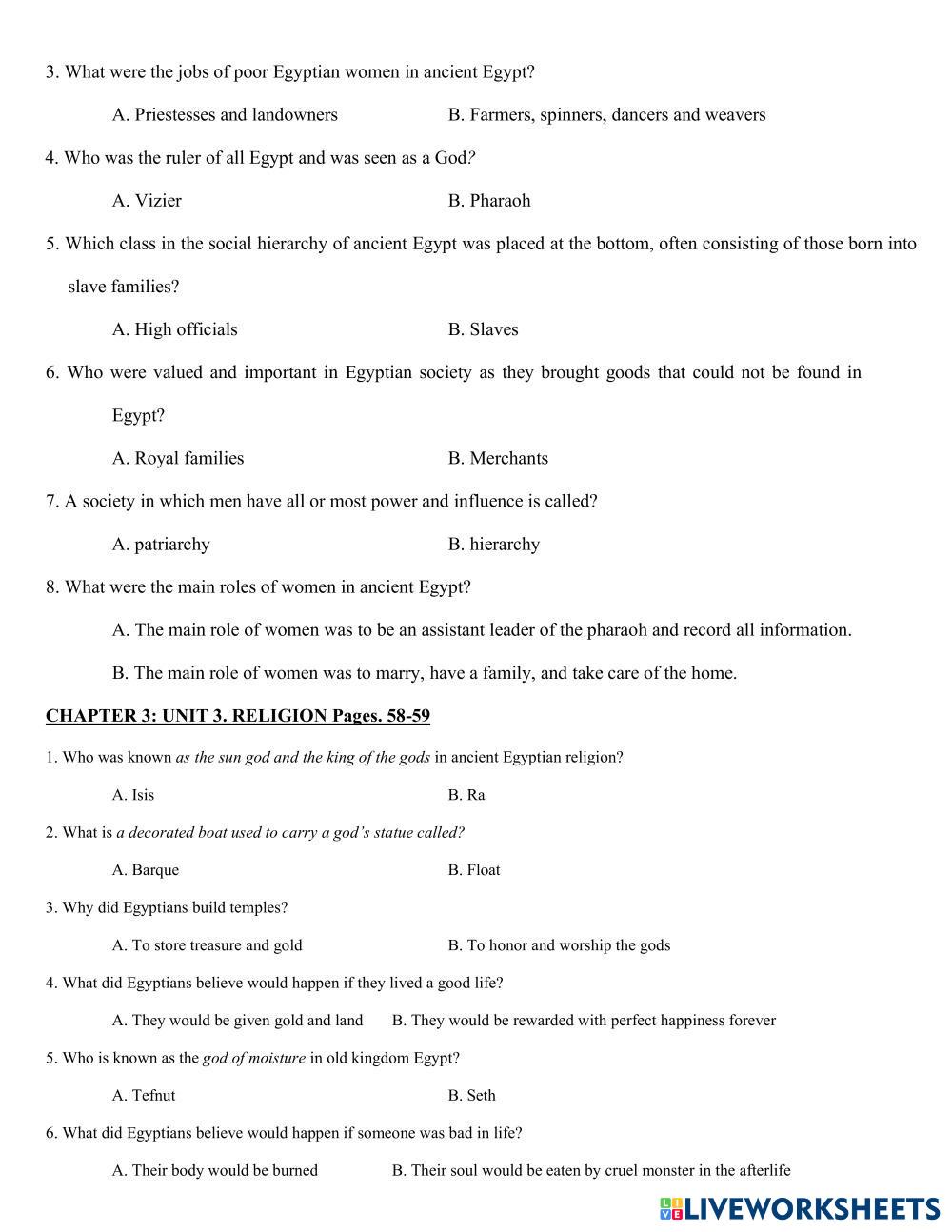 3. What were the jobs of poor Egyptian women in ancient Egypt?

A. Priestesses and landowners B. Farmers, spinners, dancers and weavers

4. Who was the ruler of all Egypt and was seen as a God?

A. Vizier B. Pharaoh

5. Which class in the social hierarchy of ancient Egypt was placed at the bottom, often consisting of those born into slave families?

A. High officials B. Slaves

6. Who were valued and important in Egyptian society as they brought goods that could not be found in Egypt?

A. Royal families B. Merchants

7. A society in which men have all or most power and influence is called?

A. patriarchy B. hierarchy

8. What were the main roles of women in ancient Egypt?

A. The main role of women was to be an assistant leader of the pharaoh and record all information.

B. The main role of women was to marry, have a family, and take care of the home.

CHAPTER 3: UNIT 3. RELIGION Pages. 58-59

1. Who was known as the sun god and the king of the gods in ancient Egyptian religion?

A. Isis B. Ra

2. What is a decorated boat used to carry a god's statue called?

A. Barque B. Float

3. Why did Egyptians build temples?

A. To store treasure and gold B. To honor and worship the gods

4. What did Egyptians believe would happen if they lived a good life?

A. They would be given gold and land B. They would be rewarded with perfect happiness forever

5. Who is known as the god of moisture in old kingdom Egypt?

A. Tefnut B. Seth

6. What did Egyptians believe would happen if someone was bad in life?

A. Their body would be burned B. Their soul would be eaten by cruel monster in the afterlife

LIVEWORKSHEETS